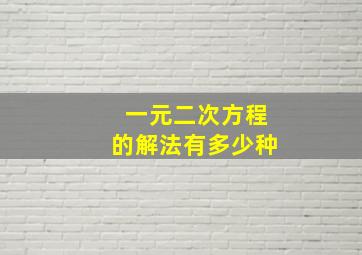 一元二次方程
的解法有多少种